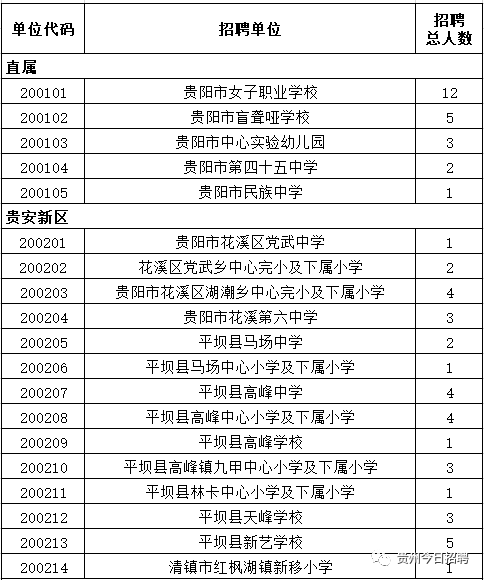 | 单位代码 | 招聘单位 | 招聘总人数 |
|---|---|---|
| 直属 | | |
| 200101 | 贵阳市女子职业学校 | 12 |
| 200102 | 贵阳市盲聋哑学校 | 5 |
| 200103 | 贵阳市中心实验幼儿园 | 3 |
| 200104 | 贵阳市第四十五中学 | 2 |
| 200105 | 贵阳市民族中学 | 1 |
| 贵安新区 | | |
| 200201 | 贵阳市花溪区党武中学 | 1 |
| 200202 | 花溪区党武乡中心完小及下属小学 | 2 |
| 200203 | 贵阳市花溪区湖潮乡中心完小及下属小学 | 4 |
| 200204 | 贵阳市花溪第六中学 | 3 |
| 200205 | 平坝县马场中学 | 2 |
| 200206 | 平坝县马场中心小学及下属小学 | 1 |
| 200207 | 平坝县高峰中学 | 4 |
| 200208 | 平坝县高峰中心小学及下属小学 | 4 |
| 200209 | 平坝县高峰学校 | 1 |
| 200210 | 平坝县高峰镇九甲中心小学及下属小学 | 3 |
| 200211 | 平坝县林卡中心小学及下属小学 | 1 |
| 200212 | 平坝县天峰学校 | 3 |
| 200213 | 平坝县新艺学校 | 5 |
| 200214 | 清镇市红枫湖镇新移小学 | 1 |

贵州今日招聘